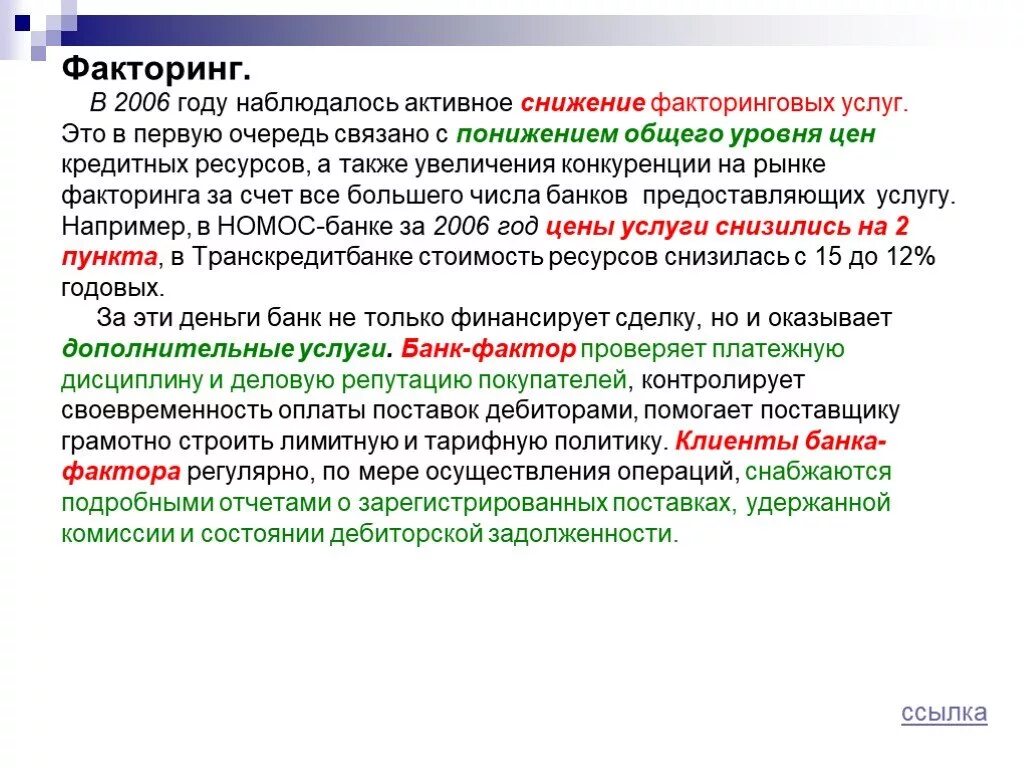 Факторинг.

В 2006 году наблюдалось активное снижение факторинговых услуг. Это в первую очередь связано с понижением общего уровня цен кредитных ресурсов, а также увеличения конкуренции на рынке факторинга за счет все большего числа банков предоставляющих услугу. Например, в НОМОС-банке за 2006 год цены услуги снизились на 2 пункта, в Транскредитбанке стоимость ресурсов снизилась с 15 до 12% годовых.

За эти деньги банк не только финансирует сделку, но и оказывает дополнительные услуги. Банк-фактор проверяет платежную дисциплину и деловую репутацию покупателей, контролирует своевременность оплаты поставок дебиторами, помогает поставщику грамотно строить лимитную и тарифную политику. Клиенты банка-фактора регулярно, по мере осуществления операций, снабжаются подробными отчетами о зарегистрированных поставках, удержанной комиссии и состоянии дебиторской задолженности.

ссылка